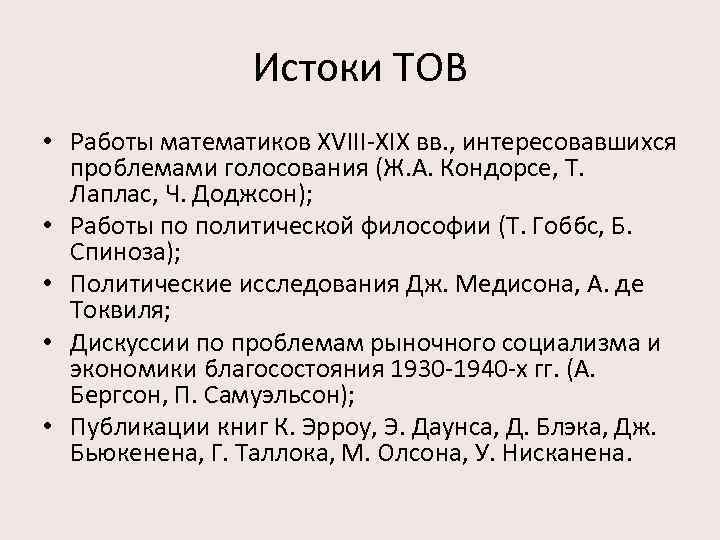 Истоки ТОВ

• Работы математиков XVIII-XIX вв., интересовавшихся проблемами голосования (Ж.А. Кондорсе, Т. Лаплас, Ч. Доджсон);
• Работы по политической философии (Т. Гоббс, Б. Спиноза);
• Политические исследования Дж. Медисона, А. де Токвиля;
• Дискуссии по проблемам рыночного социализма и экономики благосостояния 1930-1940-х гг. (А. Бергсон, П. Самуэльсон);
• Публикации книг К. Эрроу, Э. Даунса, Д. Блэка, Дж. Бьюкенена, Г. Таллока, М. Олсона, У. Нисканена.